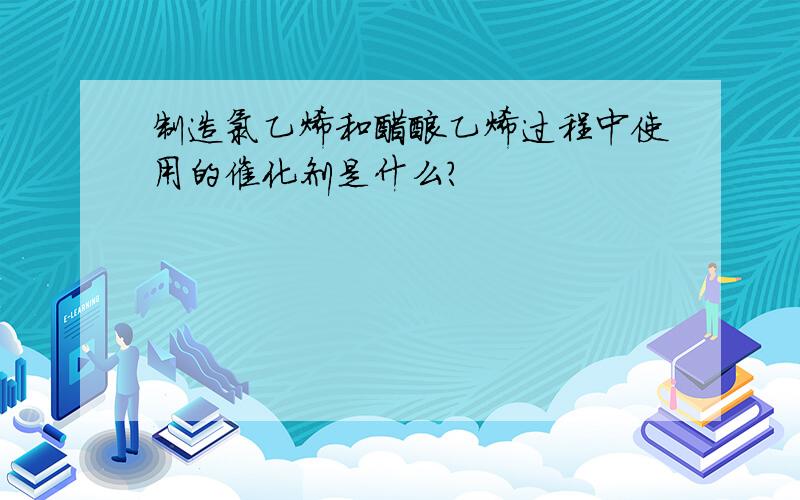 制造氯乙烯和醋酸乙烯过程中使用的催化剂是什么?

E-LEARNING